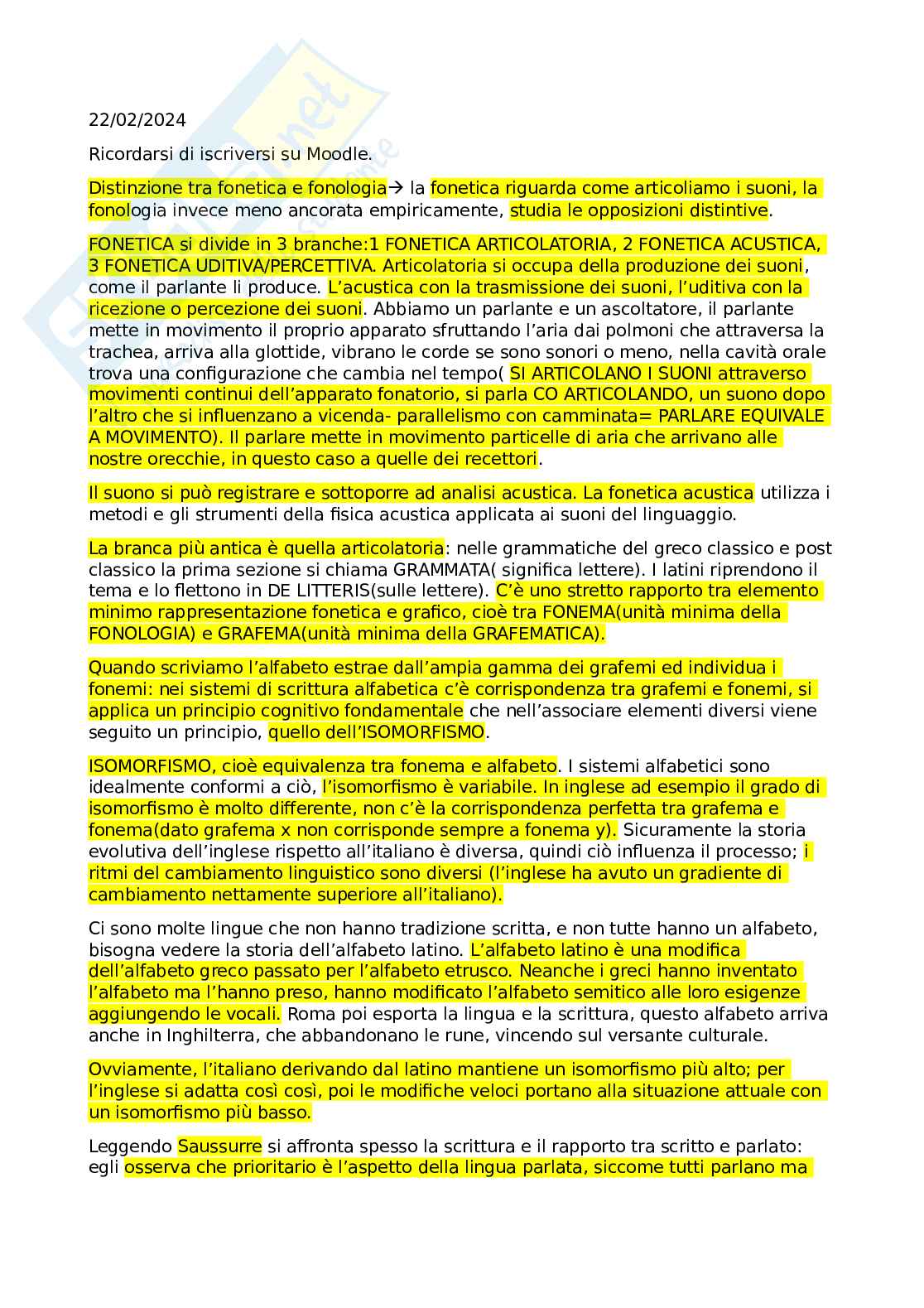 22/02/2024

Ricordarsi di iscriversi su Moodle.

Distinzione tra fonetica e fonologia→ la fonetica riguarda come articoliamo i suoni, la fonologia invece meno ancorata empiricamente, studia le opposizioni distintive.

FONETICA si divide in 3 branche:1 FONETICA ARTICOLATORIA, 2 FONETICA ACUSTICA, 3 FONETICA UDITIVA/PERCETTIVA. Articolatoria si occupa della produzione dei suoni, come il parlante li produce. L'acustica con la trasmissione dei suoni, l'uditiva con la ricezione o percezione dei suoni. Abbiamo un parlante e un ascoltatore, il parlante mette in movimento il proprio apparato sfruttando l'aria dai polmoni che attraversa la trachea, arriva alla glottide, vibrano le corde se sono sonori o meno, nella cavità orale trova una configurazione che cambia nel tempo( SI ARTICOLANO I SUONI attraverso movimenti continui dell'apparato fonatorio, si parla CO ARTICOLANDO, un suono dopo l'altro che si influenzano a vicenda- parallelismo con camminata= PARLARE EQUIVALE A MOVIMENTO). Il parlare mette in movimento particelle di aria che arrivano alle nostre orecchie, in questo caso a quelle dei recettori.

Il suono si può registrare e sottoporre ad analisi acustica. La fonetica acustica utilizza i metodi e gli strumenti della fisica acustica applicata ai suoni del linguaggio.

La branca più antica è quella articolatoria: nelle grammatiche del greco classico e post classico la prima sezione si chiama GRAMMATA( significa lettere). I latini riprendono il tema e lo flettono in DE LITTERIS(sulle lettere). C'è uno stretto rapporto tra elemento minimo rappresentazione fonetica e grafico, cioè tra FONEMA(unità minima della FONOLOGIA) e GRAFEMA(unità minima della GRAFEMATICA).

Quando scriviamo l'alfabeto estrae dall'ampia gamma dei grafemi ed individua i fonemi: nei sistemi di scrittura alfabetica c'è corrispondenza tra grafemi e fonemi, si applica un principio cognitivo fondamentale che nell'associare elementi diversi viene seguito un principio, quello dell'ISOMORFISMO.

ISOMORFISMO, cioè equivalenza tra fonema e alfabeto. I sistemi alfabetici sono idealmente conformi a ciò, l'isomorfismo è variabile. In inglese ad esempio il grado di isomorfismo è molto differente, non c'è la corrispondenza perfetta tra grafema e fonema(dato grafema x non corrisponde sempre a fonema y). Sicuramente la storia evolutiva dell'inglese rispetto all'italiano è diversa, quindi ciò influenza il processo; i ritmi del cambiamento linguistico sono diversi (l'inglese ha avuto un gradiente di cambiamento nettamente superiore all'italiano).

Ci sono molte lingue che non hanno tradizione scritta, e non tutte hanno un alfabeto, bisogna vedere la storia dell'alfabeto latino. L'alfabeto latino è una modifica dell'alfabeto greco passato per l'alfabeto etrusco. Neanche i greci hanno inventato l'alfabeto ma l'hanno preso, hanno modificato l'alfabeto semitico alle loro esigenze aggiungendo le vocali. Roma poi esporta la lingua e la scrittura, questo alfabeto arriva anche in Inghilterra, che abbandonano le rune, vincendo sul versante culturale.

Ovviamente, l'italiano derivando dal latino mantiene un isomorfismo più alto; per l'inglese si adatta così così, poi le modifiche veloci portano alla situazione attuale con un isomorfismo più basso.

Leggendo Saussurre si affronta spesso la scrittura e il rapporto tra scritto e parlato: egli osserva che prioritario è l'aspetto della lingua parlata, siccome tutti parlano ma